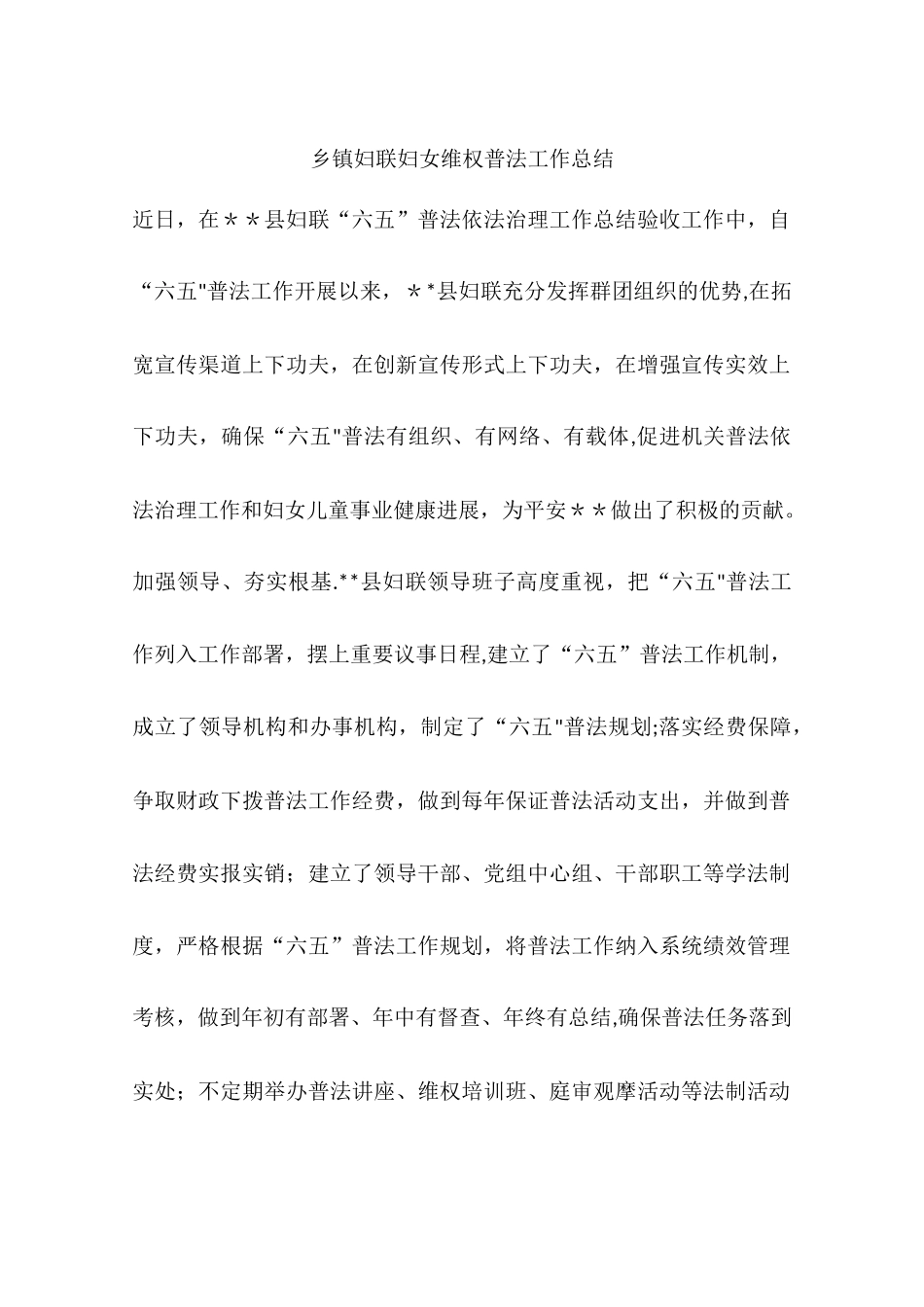 乡镇妇联妇女维权普法工作总结

近日，在＊＊县妇联“六五”普法依法治理工作总结验收工作中，自“六五"普法工作开展以来，＊*县妇联充分发挥群团组织的优势,在拓宽宣传渠道上下功夫，在创新宣传形式上下功夫，在增强宣传实效上下功夫，确保“六五"普法有组织、有网络、有载体,促进机关普法依法治理工作和妇女儿童事业健康进展，为平安＊＊做出了积极的贡献。

加强领导、夯实根基.**县妇联领导班子高度重视，把“六五"普法工作列入工作部署，摆上重要议事日程,建立了“六五”普法工作机制，成立了领导机构和办事机构，制定了“六五"普法规划;落实经费保障，争取财政下拨普法工作经费，做到每年保证普法活动支出，并做到普法经费实报实销；建立了领导干部、党组中心组、干部职工等学法制度，严格根据“六五”普法工作规划，将普法工作纳入系统绩效管理考核，做到年初有部署、年中有督查、年终有总结,确保普法任务落到实处；不定期举办普法讲座、维权培训班、庭审观摩活动等法制活动